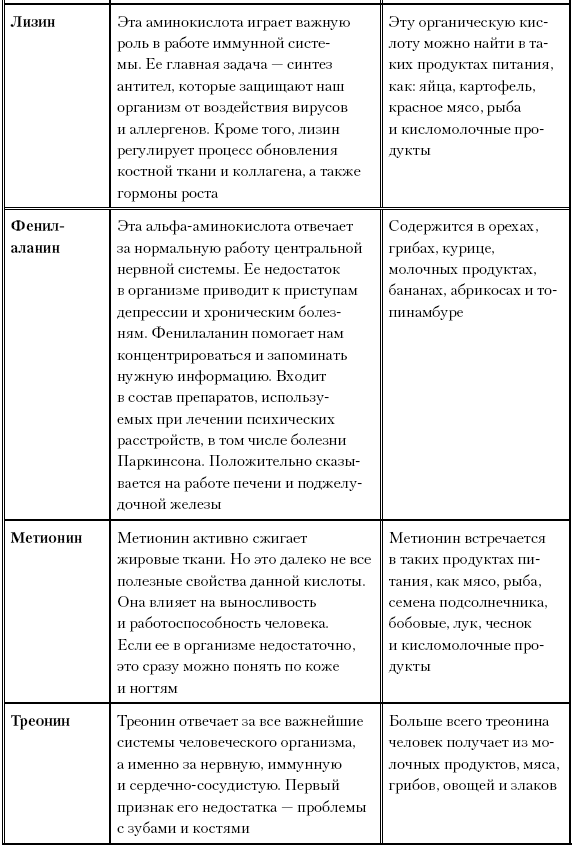 | | | |
|---|---|---|
| **Лизин** | Эта аминокислота играет важную роль в работе иммунной системы. Ее главная задача — синтез антител, которые защищают наш организм от воздействия вирусов и аллергенов. Кроме того, лизин регулирует процесс обновления костной ткани и коллагена, а также гормоны роста | Эту органическую кислоту можно найти в таких продуктах питания, как: яйца, картофель, красное мясо, рыба и кисломолочные продукты |
| **Фенилаланин** | Эта альфа-аминокислота отвечает за нормальную работу центральной нервной системы. Ее недостаток в организме приводит к приступам депрессии и хроническим болезням. Фенилаланин помогает нам концентрироваться и запоминать нужную информацию. Входит в состав препаратов, используемых при лечении психических расстройств, в том числе болезни Паркинсона. Положительно сказывается на работе печени и поджелудочной железы | Содержится в орехах, грибах, курице, молочных продуктах, бананах, абрикосах и топинамбуре |
| **Метионин** | Метионин активно сжигает жировые ткани. Но это далеко не все полезные свойства данной кислоты. Она влияет на выносливость и работоспособность человека. Если ее в организме недостаточно, это сразу можно понять по коже и ногтям | Метионин встречается в таких продуктах питания, как мясо, рыба, семена подсолнечника, бобовые, лук, чеснок и кисломолочные продукты |
| **Треонин** | Треонин отвечает за все важнейшие системы человеческого организма, а именно за нервную, иммунную и сердечно-сосудистую. Первый признак его недостатка — проблемы с зубами и костями | Больше всего треонина человек получает из молочных продуктов, мяса, грибов, овощей и злаков |